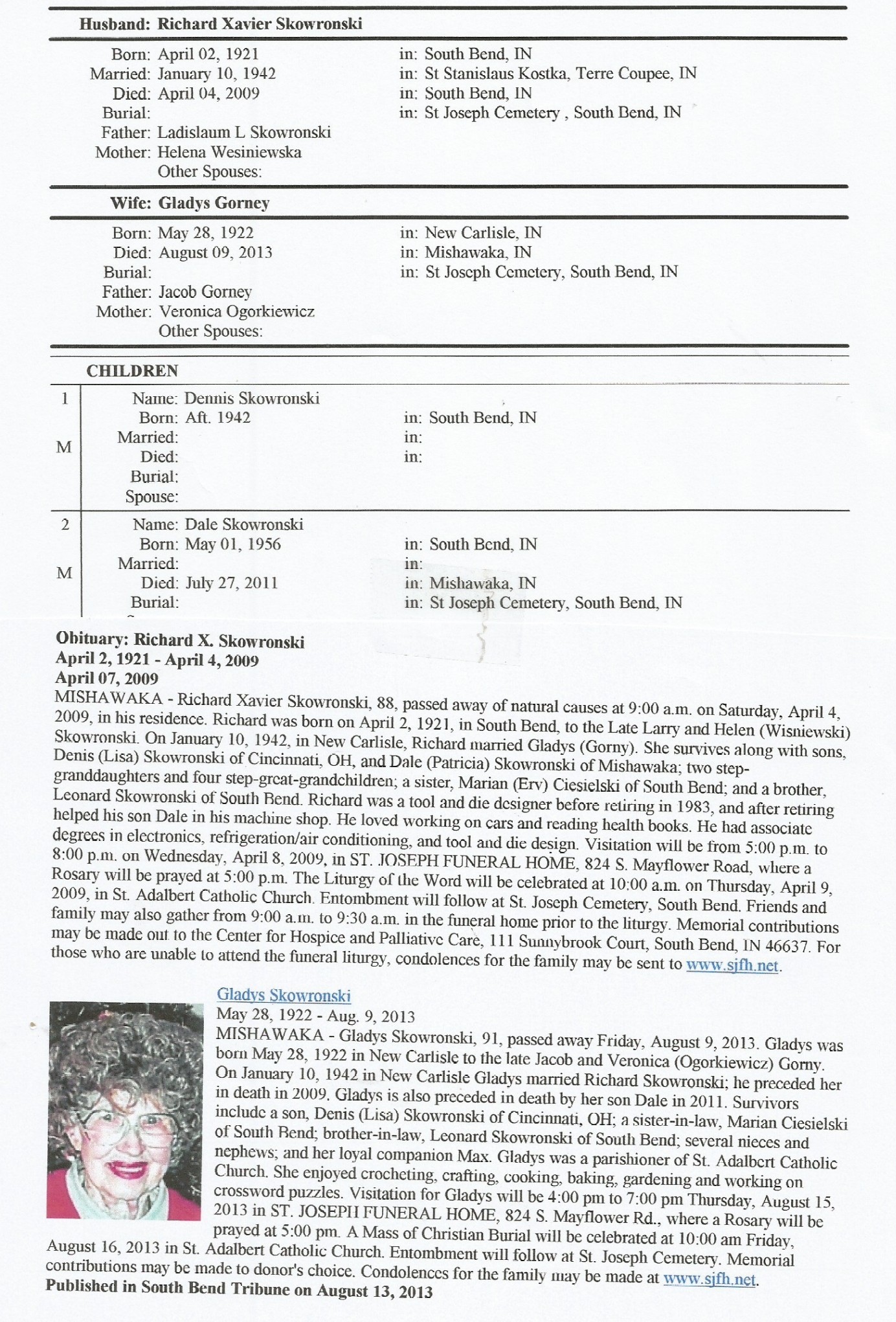 Husband: Richard Xavier Skowronski

Born: April 02, 1921 in: South Bend, IN
Married: January 10, 1942 in: St Stanislaus Kostka, Terre Coupee, IN
Died: April 04, 2009 in: South Bend, IN
Burial: in: St Joseph Cemetery , South Bend, IN
Father: Ladislaum L Skowronski
Mother: Helena Wesiniewska
Other Spouses:

Wife: Gladys Gorney

Born: May 28, 1922 in: New Carlisle, IN
Died: August 09, 2013 in: Mishawaka, IN
Burial: in: St Joseph Cemetery, South Bend, IN
Father: Jacob Gorney
Mother: Veronica Ogorkiewicz
Other Spouses:

CHILDREN

1 M
Name: Dennis Skowronski
Born: Aft. 1942 in: South Bend, IN
Married: in:
Died: in:
Burial:
Spouse:

2 M
Name: Dale Skowronski
Born: May 01, 1956 in: South Bend, IN
Married: in:
Died: July 27, 2011 in: Mishawaka, IN
Burial: in: St Joseph Cemetery, South Bend, IN

Obituary: Richard X. Skowronski
April 2, 1921 - April 4, 2009
April 07, 2009
MISHAWAKA - Richard Xavier Skowronski, 88, passed away of natural causes at 9:00 a.m. on Saturday, April 4, 2009, in his residence. Richard was born on April 2, 1921, in South Bend, to the Late Larry and Helen (Wisniewski) Skowronski. On January 10, 1942, in New Carlisle, Richard married Gladys (Gorny). She survives along with sons, Denis (Lisa) Skowronski of Cincinnati, OH, and Dale (Patricia) Skowronski of Mishawaka; two step-granddaughters and four step-great-grandchildren; a sister, Marian (Erv) Ciesielski of South Bend; and a brother, Leonard Skowronski of South Bend. Richard was a tool and die designer before retiring in 1983, and after retiring helped his son Dale in his machine shop. He loved working on cars and reading health books. He had associate degrees in electronics, refrigeration/air conditioning, and tool and die design. Visitation will be from 5:00 p.m. to 8:00 p.m. on Wednesday, April 8, 2009, in ST. JOSEPH FUNERAL HOME, 824 S. Mayflower Road, where a Rosary will be prayed at 5:00 p.m. The Liturgy of the Word will be celebrated at 10:00 a.m. on Thursday, April 9, 2009, in St. Adalbert Catholic Church. Entombment will follow at St. Joseph Cemetery, South Bend. Friends and family may also gather from 9:00 a.m. to 9:30 a.m. in the funeral home prior to the liturgy. Memorial contributions may be made out to the Center for Hospice and Palliative Care, 111 Sunnybrook Court, South Bend, IN 46637. For those who are unable to attend the funeral liturgy, condolences for the family may be sent to www.sjfh.net.

Gladys Skowronski
May 28, 1922 - Aug. 9, 2013
MISHAWAKA - Gladys Skowronski, 91, passed away Friday, August 9, 2013. Gladys was born May 28, 1922 in New Carlisle to the late Jacob and Veronica (Ogorkiewicz) Gorny. On January 10, 1942 in New Carlisle Gladys married Richard Skowronski; he preceded her in death in 2009. Gladys is also preceded in death by her son Dale in 2011. Survivors include a son, Denis (Lisa) Skowronski of Cincinnati, OH; a sister-in-law, Marian Ciesielski of South Bend; brother-in-law, Leonard Skowronski of South Bend; several nieces and nephews; and her loyal companion Max. Gladys was a parishioner of St. Adalbert Catholic Church. She enjoyed crocheting, crafting, cooking, baking, gardening and working on crossword puzzles. Visitation for Gladys will be 4:00 pm to 7:00 pm Thursday, August 15, 2013 in ST. JOSEPH FUNERAL HOME, 824 S. Mayflower Rd., where a Rosary will be prayed at 5:00 pm. A Mass of Christian Burial will be celebrated at 10:00 am Friday, August 16, 2013 in St. Adalbert Catholic Church. Entombment will follow at St. Joseph Cemetery. Memorial contributions may be made to donor's choice. Condolences for the family may be made at www.sjfh.net.
Published in South Bend Tribune on August 13, 2013